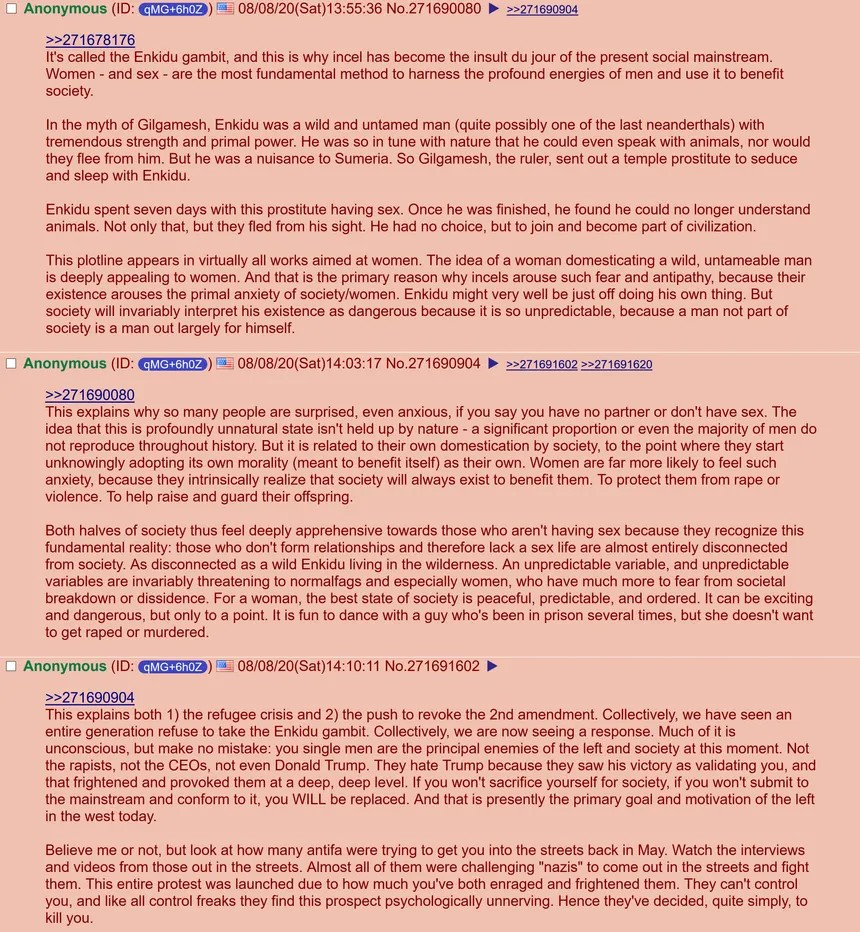 Anonymous (ID: qMG+6h0Z) 08/08/20(Sat)13:55:36 No.271690080 ▶ >>271690904

>>271678176
It's called the Enkidu gambit, and this is why incel has become the insult du jour of the present social mainstream. Women - and sex - are the most fundamental method to harness the profound energies of men and use it to benefit society.

In the myth of Gilgamesh, Enkidu was a wild and untamed man (quite possibly one of the last neanderthals) with tremendous strength and primal power. He was so in tune with nature that he could even speak with animals, nor would they flee from him. But he was a nuisance to Sumeria. So Gilgamesh, the ruler, sent out a temple prostitute to seduce and sleep with Enkidu.

Enkidu spent seven days with this prostitute having sex. Once he was finished, he found he could no longer understand animals. Not only that, but they fled from his sight. He had no choice, but to join and become part of civilization.

This plotline appears in virtually all works aimed at women. The idea of a woman domesticating a wild, untameable man is deeply appealing to women. And that is the primary reason why incels arouse such fear and antipathy, because their existence arouses the primal anxiety of society/women. Enkidu might very well be just off doing his own thing. But society will invariably interpret his existence as dangerous because it is so unpredictable, because a man not part of society is a man out largely for himself.

Anonymous (ID: qMG+6h0Z) 08/08/20(Sat)14:03:17 No.271690904 ▶ >>271691602 >>271691620

>>271690080
This explains why so many people are surprised, even anxious, if you say you have no partner or don't have sex. The idea that this is profoundly unnatural state isn't held up by nature - a significant proportion or even the majority of men do not reproduce throughout history. But it is related to their own domestication by society, to the point where they start unknowingly adopting its own morality (meant to benefit itself) as their own. Women are far more likely to feel such anxiety, because they intrinsically realize that society will always exist to benefit them. To protect them from rape or violence. To help raise and guard their offspring.

Both halves of society thus feel deeply apprehensive towards those who aren't having sex because they recognize this fundamental reality: those who don't form relationships and therefore lack a sex life are almost entirely disconnected from society. As disconnected as a wild Enkidu living in the wilderness. An unpredictable variable, and unpredictable variables are invariably threatening to normalfags and especially women, who have much more to fear from societal breakdown or dissidence. For a woman, the best state of society is peaceful, predictable, and ordered. It can be exciting and dangerous, but only to a point. It is fun to dance with a guy who's been in prison several times, but she doesn't want to get raped or murdered.

Anonymous (ID: qMG+6h0Z) 08/08/20(Sat)14:10:11 No.271691602 ▶

>>271690904
This explains both 1) the refugee crisis and 2) the push to revoke the 2nd amendment. Collectively, we have seen an entire generation refuse to take the Enkidu gambit. Collectively, we are now seeing a response. Much of it is unconscious, but make no mistake: you single men are the principal enemies of the left and society at this moment. Not the rapists, not the CEOs, not even Donald Trump. They hate Trump because they saw his victory as validating you, and that frightened and provoked them at a deep, deep level. If you won't sacrifice yourself for society, if you won't submit to the mainstream and conform to it, you WILL be replaced. And that is presently the primary goal and motivation of the left in the west today.

Believe me or not, but look at how many antifa were trying to get you into the streets back in May. Watch the interviews and videos from those out in the streets. Almost all of them were challenging "nazis" to come out in the streets and fight them. This entire protest was launched due to how much you've both enraged and frightened them. They can't control you, and like all control freaks they find this prospect psychologically unnerving. Hence they've decided, quite simply, to kill you.